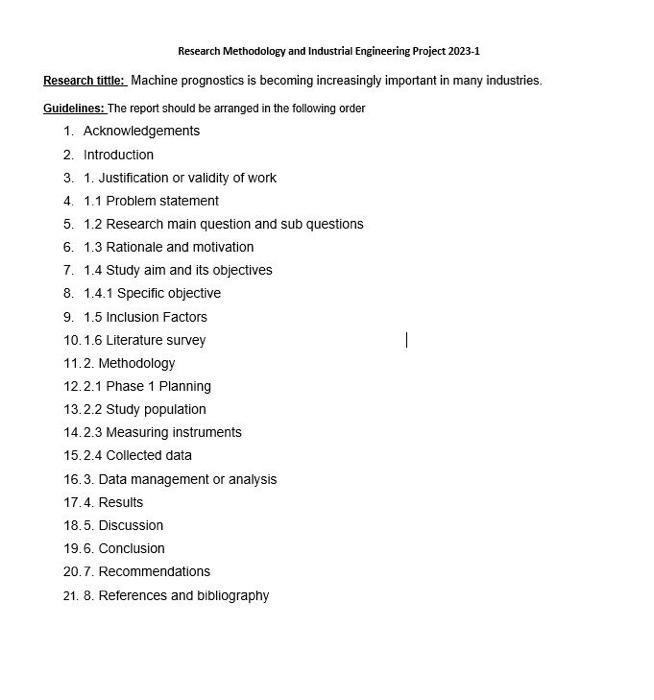 Research Methodology and Industrial Engineering Project 2023-1

Research tittle: Machine prognostics is becoming increasingly important in many industries.

Guidelines: The report should be arranged in the following order

1. Acknowledgements
2. Introduction
3. 1. Justification or validity of work
4. 1.1 Problem statement
5. 1.2 Research main question and sub questions
6. 1.3 Rationale and motivation
7. 1.4 Study aim and its objectives
8. 1.4.1 Specific objective
9. 1.5 Inclusion Factors
10. 1.6 Literature survey
11. 2. Methodology
12. 2.1 Phase 1 Planning
13. 2.2 Study population
14. 2.3 Measuring instruments
15. 2.4 Collected data
16. 3. Data management or analysis
17. 4. Results
18. 5. Discussion
19. 6. Conclusion
20. 7. Recommendations
21. 8. References and bibliography